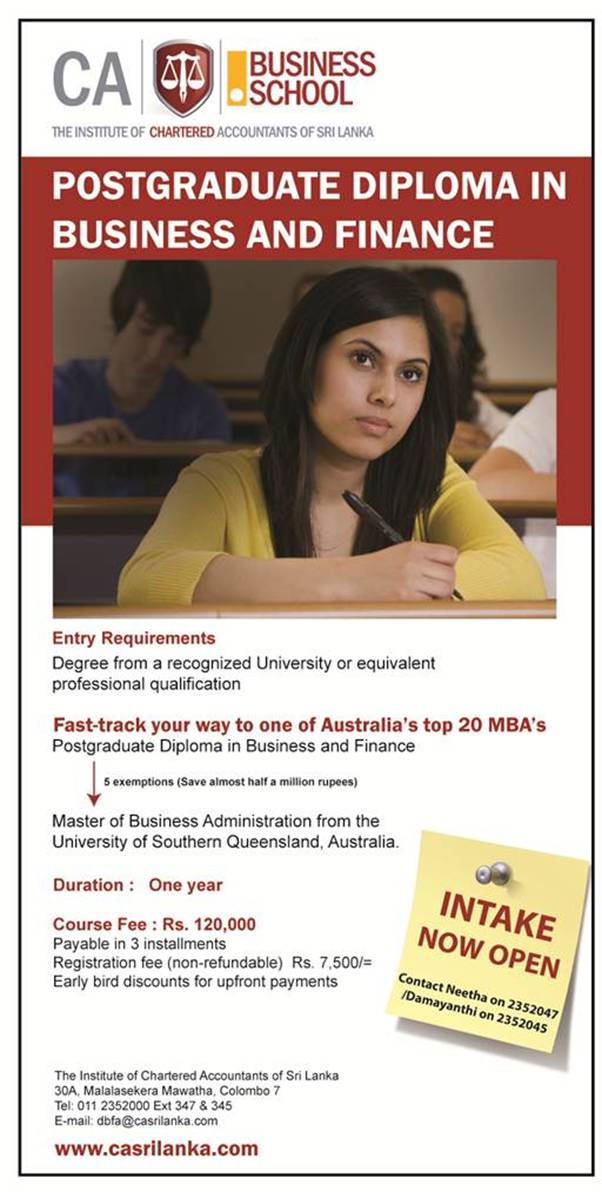 CA BUSINESS SCHOOL
THE INSTITUTE OF CHARTERED ACCOUNTANTS OF SRI LANKA

POSTGRADUATE DIPLOMA IN BUSINESS AND FINANCE

Entry Requirements

Degree from a recognized University or equivalent professional qualification

Fast-track your way to one of Australia's top 20 MBA's

Postgraduate Diploma in Business and Finance

5 exemptions (Save almost half a million rupees)

Master of Business Administration from the University of Southern Queensland, Australia.

Duration : One year

Course Fee : Rs. 120,000

Payable in 3 installments
Registration fee (non-refundable) Rs. 7,500/=
Early bird discounts for upfront payments

INTAKE NOW OPEN

Contact Neetha on 2352047
/Damayanthi on 2352045

The Institute of Chartered Accountants of Sri Lanka
30A, Malalasekera Mawatha, Colombo 7
Tel: 011 2352000 Ext 347 & 345
E-mail: dbfa@casrilanka.com

www.casrilanka.com